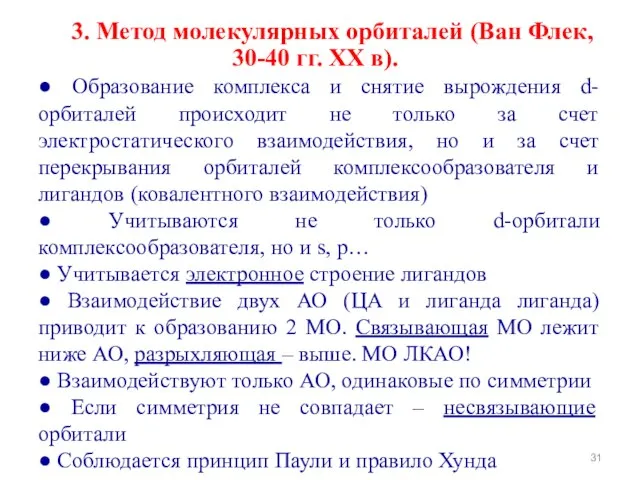 3. Метод молекулярных орбиталей (Ван Флек, 30-40 гг. XX в).

● Образование комплекса и снятие вырождения d-орбиталей происходит не только за счет электростатического взаимодействия, но и за счет перекрывания орбиталей комплексообразователя и лигандов (ковалентного взаимодействия)

● Учитываются не только d-орбитали комплексообразователя, но и s, p…

● Учитывается электронное строение лигандов

● Взаимодействие двух АО (ЦА и лиганда лиганда) приводит к образованию 2 МО. Связывающая МО лежит ниже АО, разрыхляющая – выше. МО ЛКАО!

● Взаимодействуют только АО, одинаковые по симметрии

● Если симметрия не совпадает – несвязывающие орбитали

● Соблюдается принцип Паули и правило Хунда

31